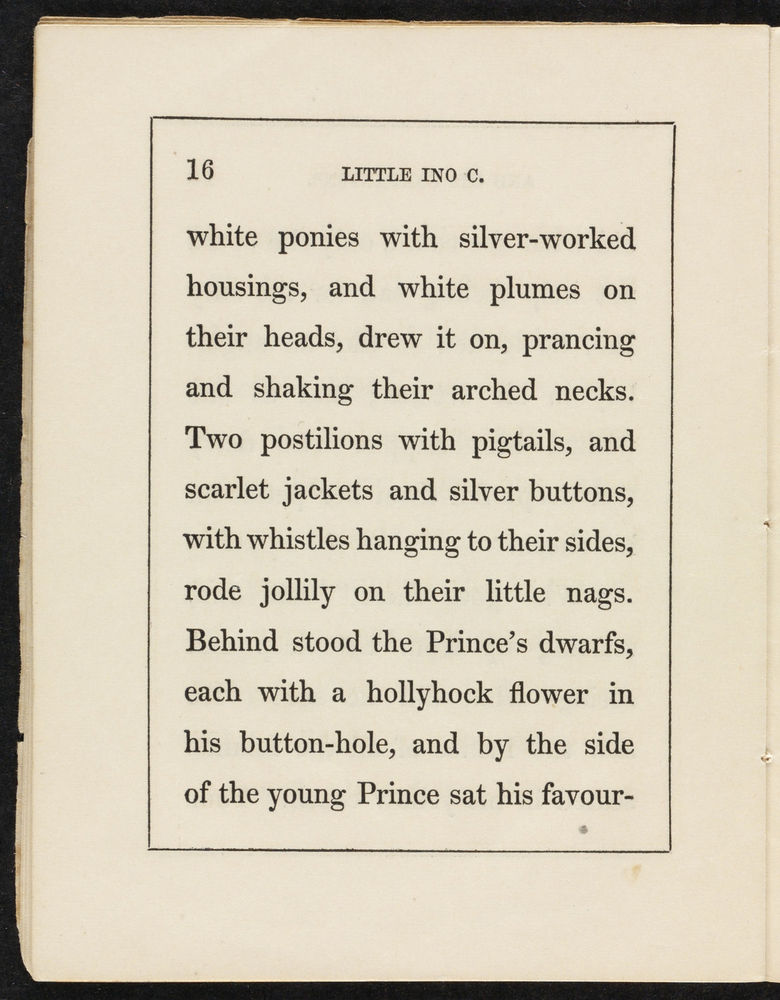 16 LITTLE INO C.

white ponies with silver-worked housings, and white plumes on their heads, drew it on, prancing and shaking their arched necks. Two postilions with pigtails, and scarlet jackets and silver buttons, with whistles hanging to their sides, rode jollily on their little nags. Behind stood the Prince's dwarfs, each with a hollyhock flower in his button-hole, and by the side of the young Prince sat his favour-